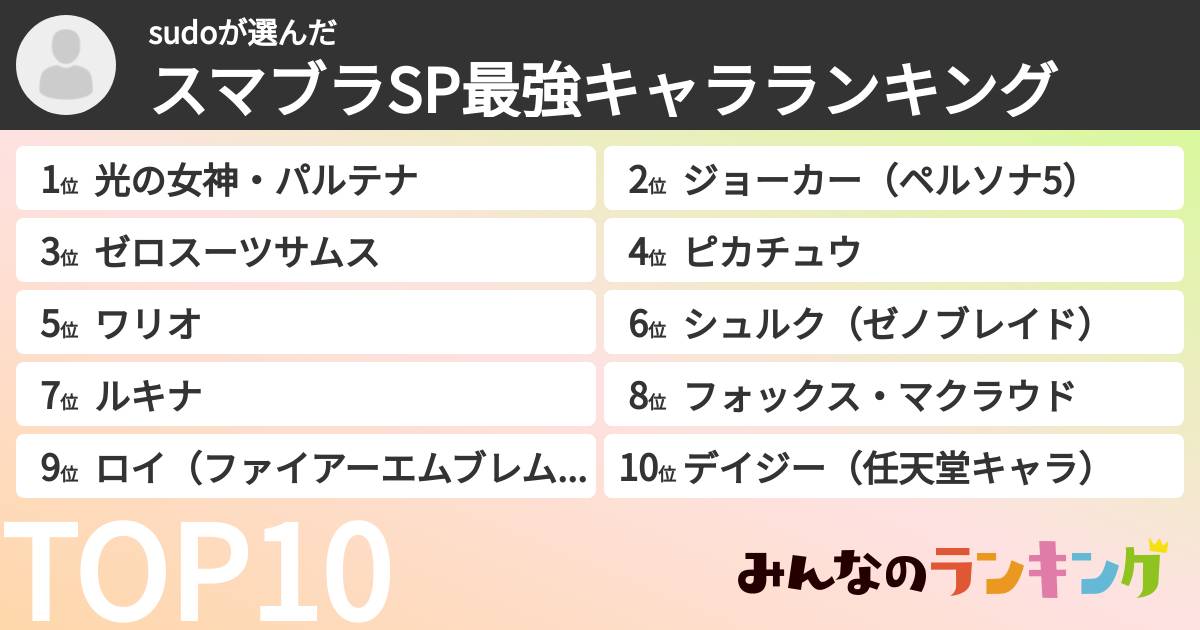 sudoが選んだ
スマブラSP最強キャラランキング

1位 光の女神・パルテナ
2位 ジョーカー（ペルソナ5）
3位 ゼロスーツサムス
4位 ピカチュウ
5位 ワリオ
6位 シュルク（ゼノブレイド）
7位 ルキナ
8位 フォックス・マクラウド
9位 ロイ（ファイアーエムブレム...
10位 デイジー（任天堂キャラ）

TOP10

みんなのランキング